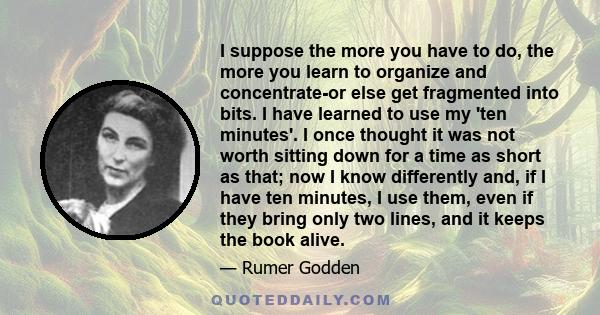 I suppose the more you have to do, the more you learn to organize and concentrate-or else get fragmented into bits. I have learned to use my 'ten minutes'. I once thought it was not worth sitting down for a time as short as that; now I know differently and, if I have ten minutes, I use them, even if they bring only two lines, and it keeps the book alive.

— Rumer Godden

QUOTEDDAILY.COM